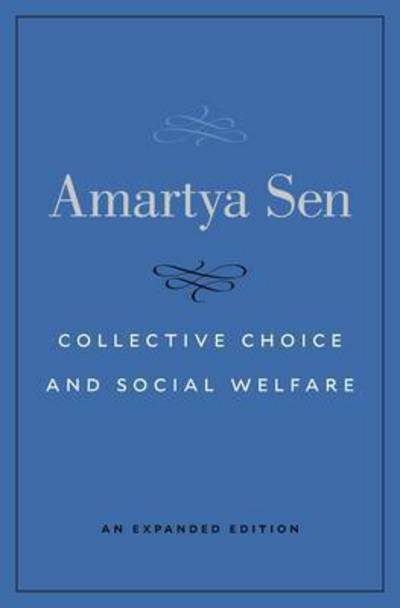 Amartya Sen

COLLECTIVE CHOICE
AND SOCIAL WELFARE

AN EXPANDED EDITION